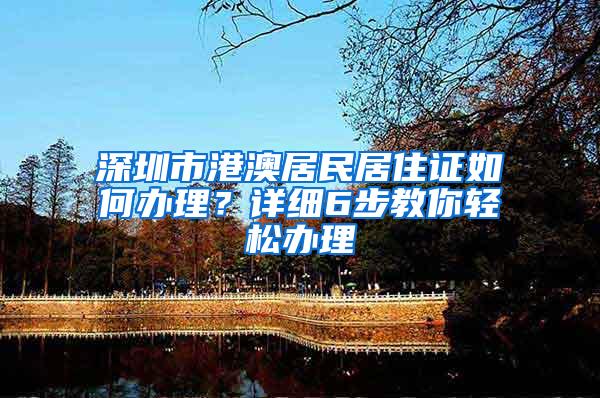 深圳市港澳居民居住证如何办理？详细6步教你轻松办理